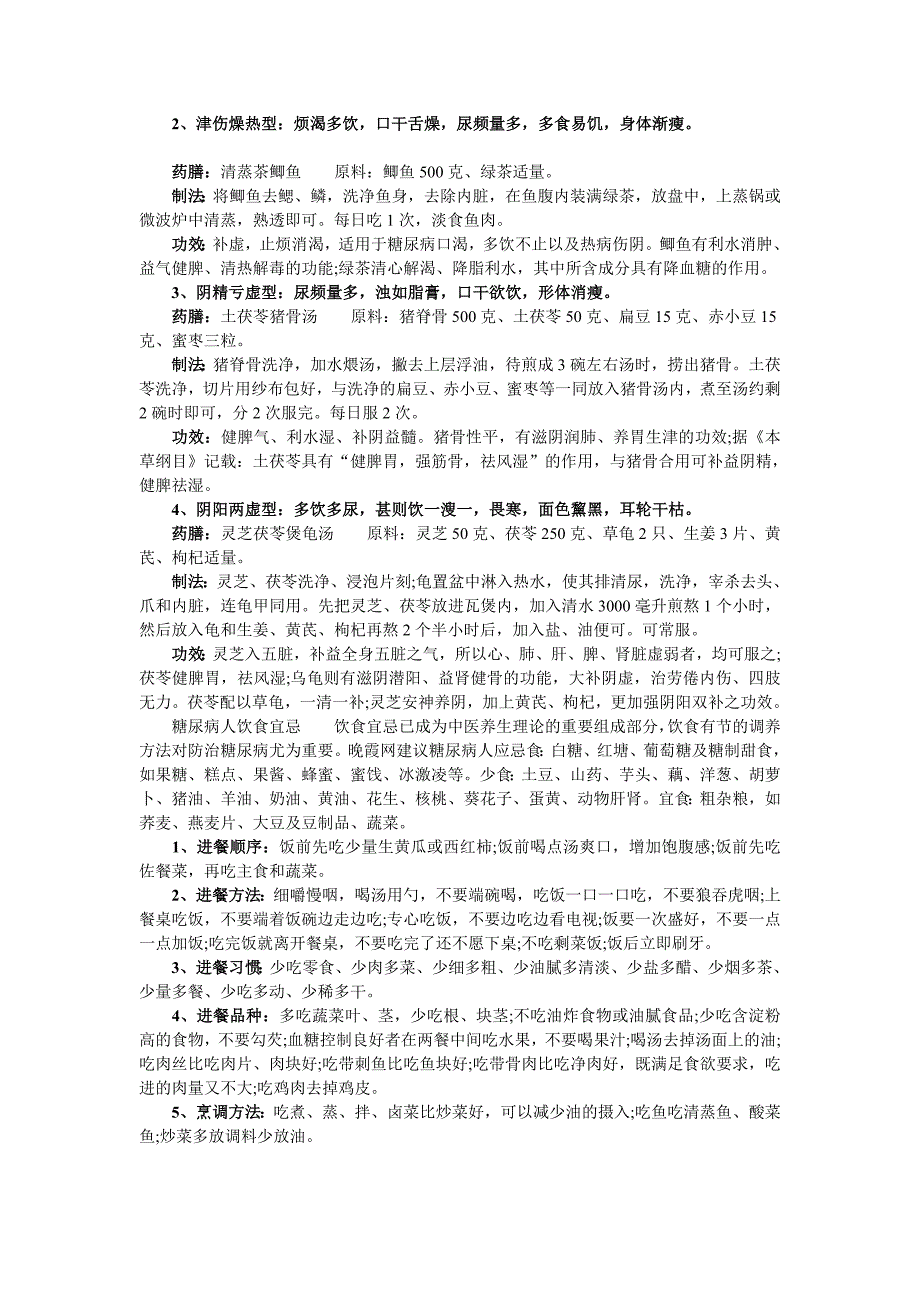 2、津伤燥热型：烦渴多饮，口干舌燥，尿频量多，多食易饥，身体渐瘦。

药膳：清蒸茶鲫鱼　　原料：鲫鱼 500 克、绿茶适量。

制法：将鲫鱼去鳃、鳞，洗净鱼身，去除内脏，在鱼腹内装满绿茶，放盘中，上蒸锅或微波炉中清蒸，熟透即可。每日吃 1 次，淡食鱼肉。

功效：补虚，止烦消渴，适用于糖尿病口渴，多饮不止以及热病伤阴。鲫鱼有利水消肿、益气健脾、清热解毒的功能;绿茶清心解渴、降脂利水，其中所含成分具有降血糖的作用。

3、阴精亏虚型：尿频量多，浊如脂膏，口干欲饮，形体消瘦。

药膳：土茯苓猪骨汤　　原料：猪脊骨 500 克、土茯苓 50 克、扁豆 15 克、赤小豆 15 克、蜜枣三粒。

制法：猪脊骨洗净，加水煨汤，撇去上层浮油，待煎成 3 碗左右汤时，捞出猪骨。土茯苓洗净，切片用纱布包好，与洗净的扁豆、赤小豆、蜜枣等一同放入猪骨汤内，煮至汤约剩 2 碗时即可，分 2 次服完。每日服 2 次。

功效：健脾气、利水湿、补阴益髓。猪骨性平，有滋阴润肺、养胃生津的功效;据《本草纲目》记载：土茯苓具有“健脾胃，强筋骨，祛风湿”的作用，与猪骨合用可补益阴精，健脾祛湿。

4、阴阳两虚型：多饮多尿，甚则饮一溲一，畏寒，面色黧黑，耳轮干枯。

药膳：灵芝茯苓煲龟汤　　原料：灵芝 50 克、茯苓 250 克、草龟 2 只、生姜 3 片、黄芪、枸杞适量。

制法：灵芝、茯苓洗净、浸泡片刻;龟置盆中淋入热水，使其排清尿，洗净，宰杀去头、爪和内脏，连龟甲同用。先把灵芝、茯苓放进瓦煲内，加入清水 3000 毫升煎熬 1 个小时，然后放入龟和生姜、黄芪、枸杞再熬 2 个半小时后，加入盐、油便可。可常服。

功效：灵芝入五脏，补益全身五脏之气，所以心、肺、肝、脾、肾脏虚弱者，均可服之;茯苓健脾胃，祛风湿;乌龟则有滋阴潜阳、益肾健骨的功能，大补阴虚，治劳倦内伤、四肢无力。茯苓配以草龟，一清一补;灵芝安神养阴，加上黄芪、枸杞，更加强阴阳双补之功效。

糖尿病人饮食宜忌　　饮食宜忌已成为中医养生理论的重要组成部分，饮食有节的调养方法对防治糖尿病尤为重要。晚霞网建议糖尿病人应忌食：白糖、红塘、葡萄糖及糖制甜食，如果糖、糕点、果酱、蜂蜜、蜜饯、冰激凌等。少食：土豆、山药、芋头、藕、洋葱、胡萝卜、猪油、羊油、奶油、黄油、花生、核桃、葵花子、蛋黄、动物肝肾。宜食：粗杂粮，如荞麦、燕麦片、大豆及豆制品、蔬菜。

1、进餐顺序：饭前先吃少量生黄瓜或西红柿;饭前喝点汤爽口，增加饱腹感;饭前先吃佐餐菜，再吃主食和蔬菜。

2、进餐方法：细嚼慢咽，喝汤用勺，不要端碗喝，吃饭一口一口吃，不要狼吞虎咽;上餐桌吃饭，不要端着饭碗边走边吃;专心吃饭，不要边吃边看电视;饭要一次盛好，不要一点一点加饭;吃完饭就离开餐桌，不要吃完了还不愿下桌;不吃剩菜饭;饭后立即刷牙。

3、进餐习惯：少吃零食、少肉多菜、少细多粗、少油腻多清淡、少盐多醋、少烟多茶、少量多餐、少吃多动、少稀多干。

4、进餐品种：多吃蔬菜叶、茎，少吃根、块茎;不吃油炸食物或油腻食品;少吃含淀粉高的食物，不要勾芡;血糖控制良好者在两餐中间吃水果，不要喝果汁;喝汤去掉汤面上的油;吃肉丝比吃肉片、肉块好;吃带刺鱼比吃鱼块好;吃带骨肉比吃净肉好，既满足食欲要求，吃进的肉量又不大;吃鸡肉去掉鸡皮。

5、烹调方法：吃煮、蒸、拌、卤菜比炒菜好，可以减少油的摄入;吃鱼吃清蒸鱼、酸菜鱼;炒菜多放调料少放油。